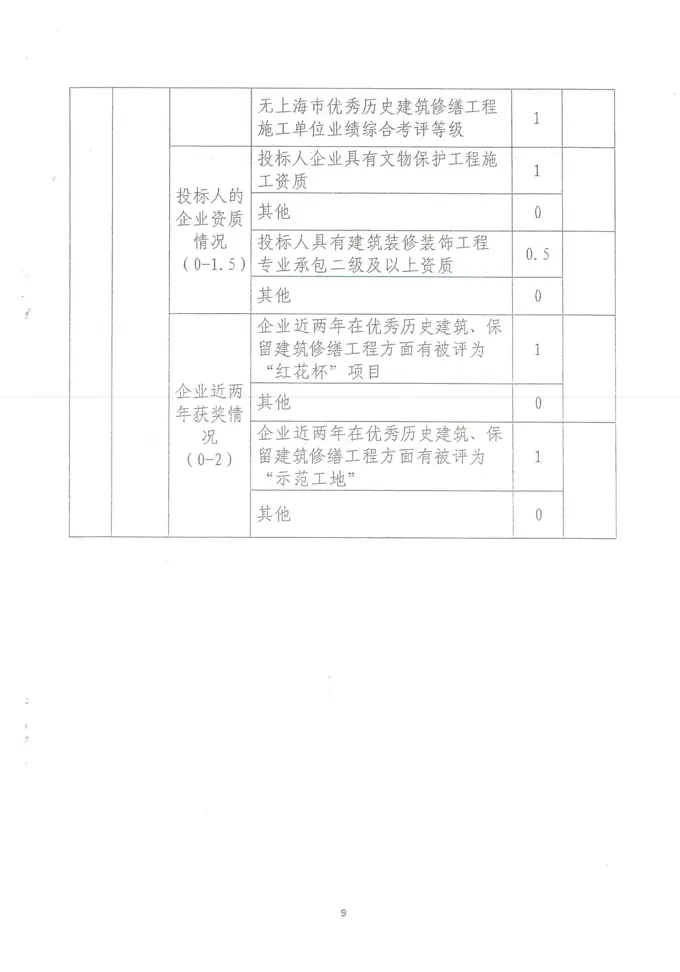 |  |  |  | 无上海市优秀历史建筑修缮工程施工单位业绩综合考评等级 | 1 |  |
|---|---|---|---|---|---|
|  |  | 投标人的企业资质情况（0-1.5） | 投标人企业具有文物保护工程施工资质 | 1 |  |
|  |  |  | 其他 | 0 |  |
|  |  |  | 投标人具有建筑装修装饰工程专业承包二级及以上资质 | 0.5 |  |
|  |  |  | 其他 | 0 |  |
|  |  | 企业近两年获奖情况（0-2） | 企业近两年在优秀历史建筑、保留建筑修缮工程方面有被评为“红花杯”项目 | 1 |  |
|  |  |  | 其他 | 0 |  |
|  |  |  | 企业近两年在优秀历史建筑、保留建筑修缮工程方面有被评为“示范工地” | 1 |  |
|  |  |  | 其他 | 0 |  |

9